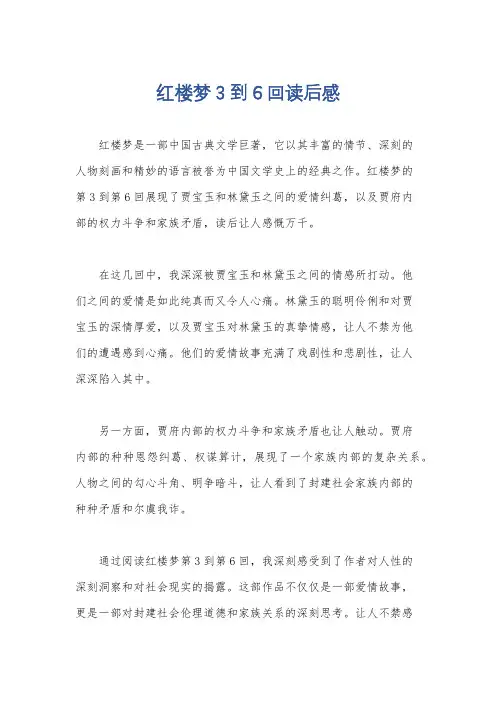 红楼梦 3 到 6 回读后感

红楼梦是一部中国古典文学巨著，它以其丰富的情节、深刻的人物刻画和精妙的语言被誉为中国文学史上的经典之作。红楼梦的第 3 到第 6 回展现了贾宝玉和林黛玉之间的爱情纠葛，以及贾府内部的权力斗争和家族矛盾，读后让人感慨万千。

在这几回中，我深深被贾宝玉和林黛玉之间的情感所打动。他们之间的爱情是如此纯真而又令人心痛。林黛玉的聪明伶俐和对贾宝玉的深情厚爱，以及贾宝玉对林黛玉的真挚情感，让人不禁为他们的遭遇感到心痛。他们的爱情故事充满了戏剧性和悲剧性，让人深深陷入其中。

另一方面，贾府内部的权力斗争和家族矛盾也让人触动。贾府内部的种种恩怨纠葛、权谋算计，展现了一个家族内部的复杂关系。人物之间的勾心斗角、明争暗斗，让人看到了封建社会家族内部的种种矛盾和尔虞我诈。

通过阅读红楼梦第 3 到第 6 回，我深刻感受到了作者对人性的深刻洞察和对社会现实的揭露。这部作品不仅仅是一部爱情故事，更是一部对封建社会伦理道德和家族关系的深刻思考。让人不禁感